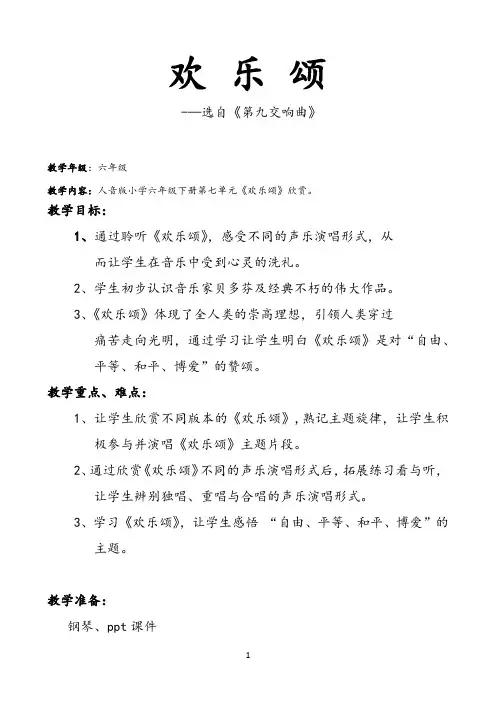 欢 乐 颂

——选自《第九交响曲》

教学年级：六年级

教学内容：人音版小学六年级下册第七单元《欢乐颂》欣赏。

教学目标：

1、通过聆听《欢乐颂》，感受不同的声乐演唱形式，从而让学生在音乐中受到心灵的洗礼。

2、学生初步认识音乐家贝多芬及经典不朽的伟大作品。

3、《欢乐颂》体现了全人类的崇高理想，引领人类穿过痛苦走向光明，通过学习让学生明白《欢乐颂》是对“自由、平等、和平、博爱”的赞颂。

教学重点、难点：

1、让学生欣赏不同版本的《欢乐颂》，熟记主题旋律，让学生积极参与并演唱《欢乐颂》主题片段。

2、通过欣赏《欢乐颂》不同的声乐演唱形式后，拓展练习看与听，让学生辨别独唱、重唱与合唱的声乐演唱形式。

3、学习《欢乐颂》，让学生感悟 “自由、平等、和平、博爱”的主题。

教学准备：

钢琴、ppt 课件

1